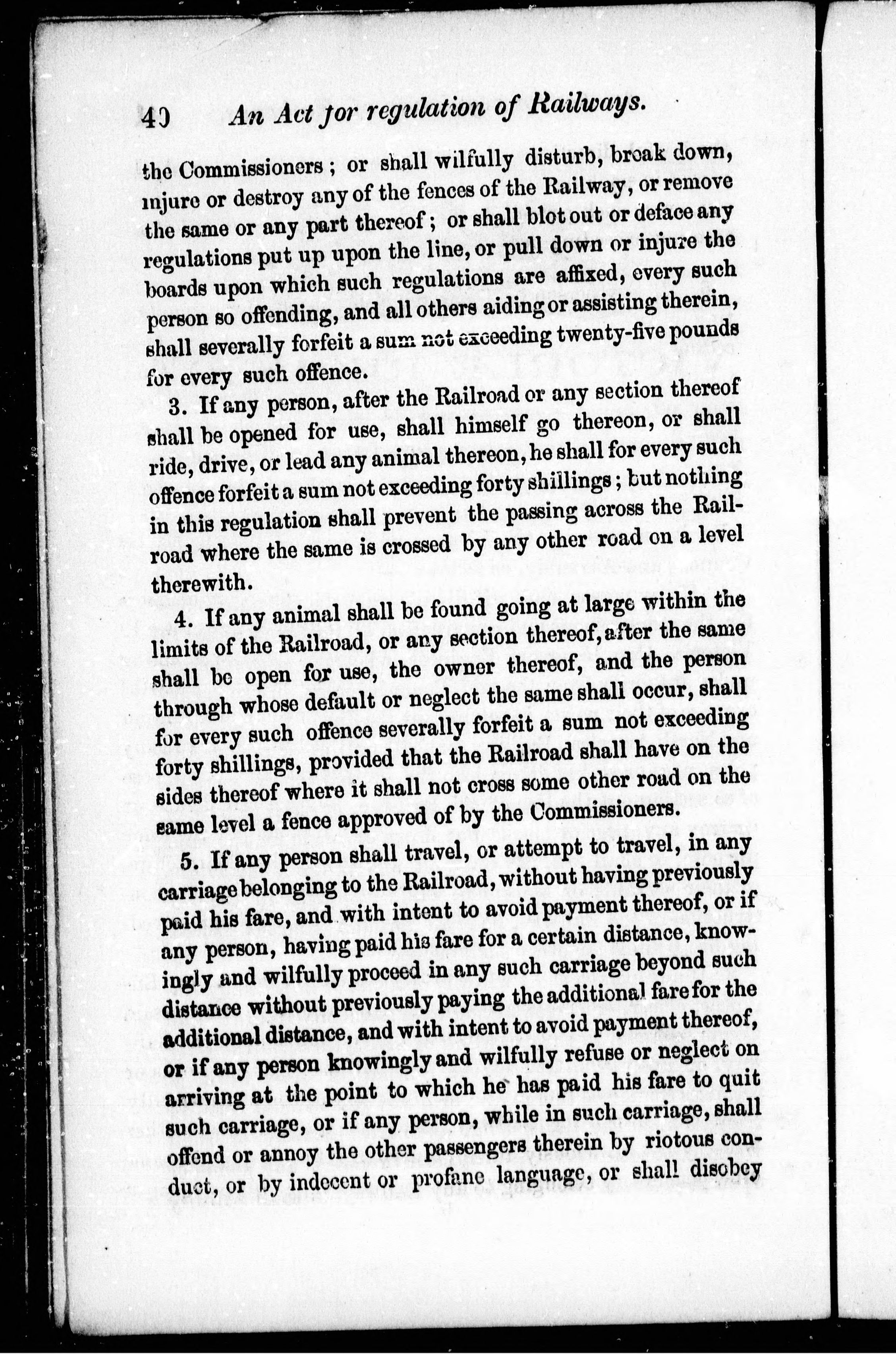 40 An Act for regulation of Railways.

the Commissioners; or shall wilfully disturb, break down, injure or destroy any of the fences of the Railway, or remove the same or any part thereof; or shall blot out or deface any regulations put up upon the line, or pull down or injure the boards upon which such regulations are affixed, every such person so offending, and all others aiding or assisting therein, shall severally forfeit a sum not exceeding twenty-five pounds for every such offence.

3. If any person, after the Railroad or any section thereof shall be opened for use, shall himself go thereon, or shall ride, drive, or lead any animal thereon, he shall for every such offence forfeit a sum not exceeding forty shillings; but nothing in this regulation shall prevent the passing across the Railroad where the same is crossed by any other road on a level therewith.

4. If any animal shall be found going at large within the limits of the Railroad, or any section thereof, after the same shall be open for use, the owner thereof, and the person through whose default or neglect the same shall occur, shall for every such offence severally forfeit a sum not exceeding forty shillings, provided that the Railroad shall have on the sides thereof where it shall not cross some other road on the same level a fence approved of by the Commissioners.

5. If any person shall travel, or attempt to travel, in any carriage belonging to the Railroad, without having previously paid his fare, and with intent to avoid payment thereof, or if any person, having paid his fare for a certain distance, knowingly and wilfully proceed in any such carriage beyond such distance without previously paying the additional fare for the additional distance, and with intent to avoid payment thereof, or if any person knowingly and wilfully refuse or neglect on arriving at the point to which he has paid his fare to quit such carriage, or if any person, while in such carriage, shall offend or annoy the other passengers therein by riotous conduct, or by indecent or profane language, or shall disobey